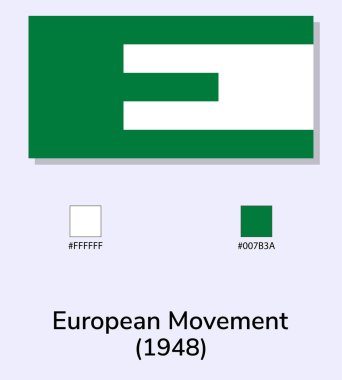 #FFFFFF

#007B3A

European Movement (1948)